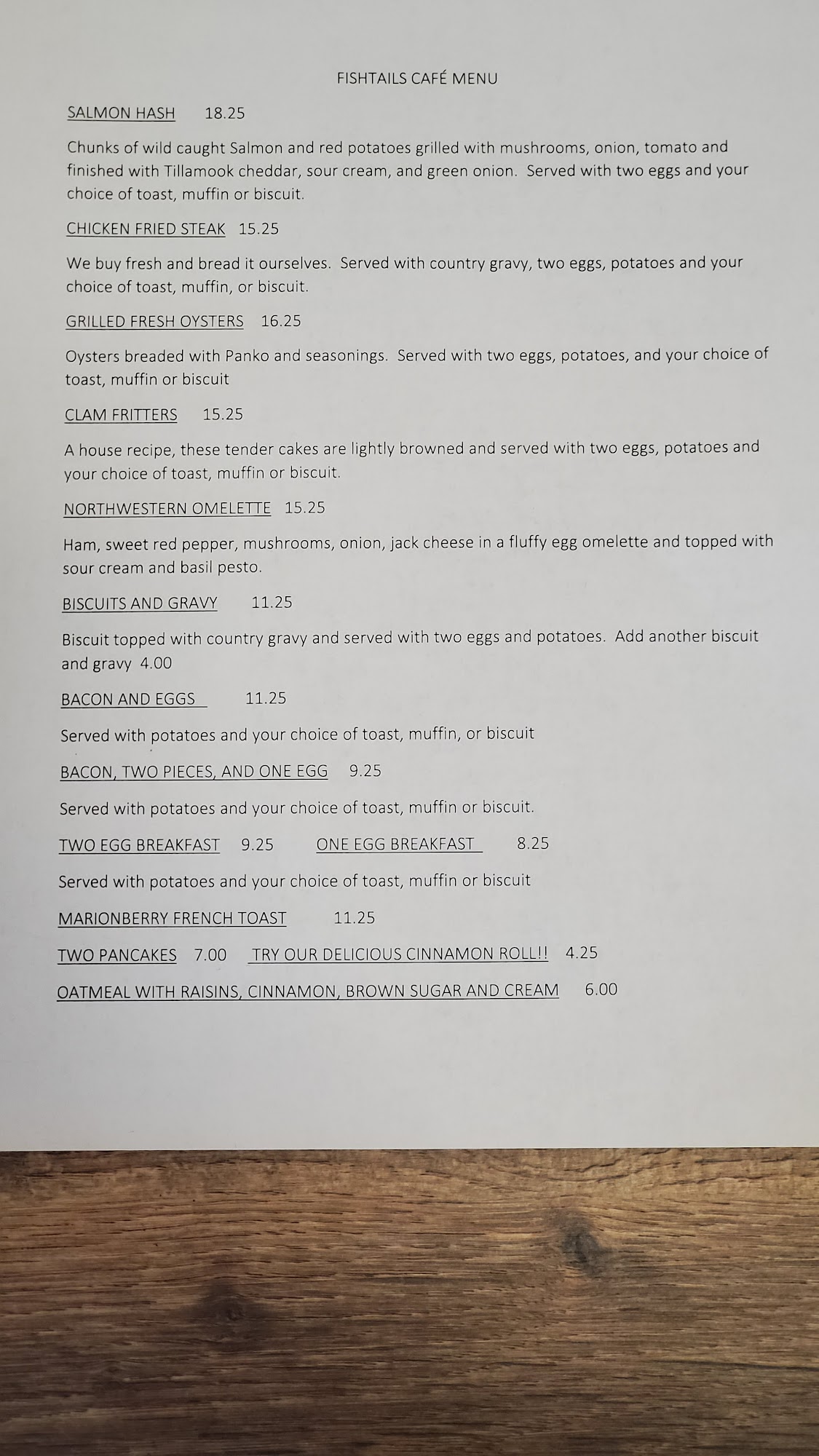 FISHTAILS CAFÉ MENU

SALMON HASH 18.25

Chunks of wild caught Salmon and red potatoes grilled with mushrooms, onion, tomato and finished with Tillamook cheddar, sour cream, and green onion. Served with two eggs and your choice of toast, muffin or biscuit.

CHICKEN FRIED STEAK 15.25

We buy fresh and bread it ourselves. Served with country gravy, two eggs, potatoes and your choice of toast, muffin, or biscuit.

GRILLED FRESH OYSTERS 16.25

Oysters breaded with Panko and seasonings. Served with two eggs, potatoes, and your choice of toast, muffin or biscuit

CLAM FRITTERS 15.25

A house recipe, these tender cakes are lightly browned and served with two eggs, potatoes and your choice of toast, muffin or biscuit.

NORTHWESTERN OMELETTE 15.25

Ham, sweet red pepper, mushrooms, onion, jack cheese in a fluffy egg omelette and topped with sour cream and basil pesto.

BISCUITS AND GRAVY 11.25

Biscuit topped with country gravy and served with two eggs and potatoes. Add another biscuit and gravy 4.00

BACON AND EGGS 11.25

Served with potatoes and your choice of toast, muffin, or biscuit

BACON, TWO PIECES, AND ONE EGG 9.25

Served with potatoes and your choice of toast, muffin or biscuit.

TWO EGG BREAKFAST 9.25 ONE EGG BREAKFAST 8.25

Served with potatoes and your choice of toast, muffin or biscuit

MARIONBERRY FRENCH TOAST 11.25

TWO PANCAKES 7.00 TRY OUR DELICIOUS CINNAMON ROLL!! 4.25

OATMEAL WITH RAISINS, CINNAMON, BROWN SUGAR AND CREAM 6.00